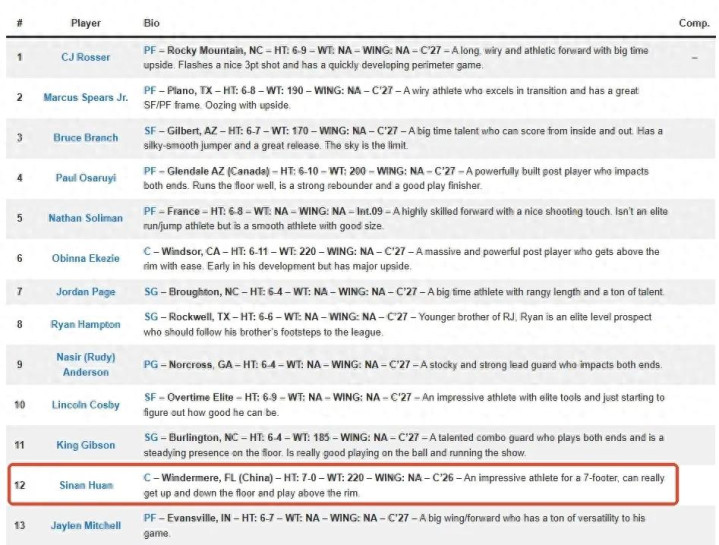 | # | Player | Bio | Comp. |
|---|---|---|---|
| 1 | CJ Rosser | PF – Rocky Mountain, NC – HT: 6-9 – WT: NA – WING: NA – C'27 – A long, wiry and athletic forward with big time upside. Flashes a nice 3pt shot and has a quickly developing perimeter game. | – |
| 2 | Marcus Spears Jr. | PF – Plano, TX – HT: 6-8 – WT: 190 – WING: NA – C'27 – A wiry athlete who excels in transition and has a great SF/PF frame. Oozing with upside. | |
| 3 | Bruce Branch | SF – Gilbert, AZ – HT: 6-7 – WT: 170 – WING: NA – C'27 – A big time talent who can score from inside and out. Has a silky-smooth jumper and a great release. The sky is the limit. | |
| 4 | Paul Osaruyi | PF – Glendale AZ (Canada) – HT: 6-10 – WT: 200 – WING: NA – C'27 – A powerfully built post player who impacts both ends. Runs the floor well, is a strong rebounder and a good play finisher. | |
| 5 | Nathan Soliman | PF – France – HT: 6-8 – WT: NA – WING: NA – Int.09 – A highly skilled forward with a nice shooting touch. Isn't an elite run/jump athlete but is a smooth athlete with good size. | |
| 6 | Obinna Ekezie | C – Windsor, CA – HT: 6-11 – WT: 220 – WING: NA – C'27 – A massive and powerful post player who gets above the rim with ease. Early in his development but has major upside. | |
| 7 | Jordan Page | SG – Broughton, NC – HT: 6-4 – WT: NA – WING: NA – C'27 – A big time athlete with rangy length and a ton of talent. | |
| 8 | Ryan Hampton | SG – Rockwell, TX – HT: 6-6 – WT: NA – WING: NA – C'27 – Younger brother of RJ, Ryan is an elite level prospect who should follow his brother's footsteps to the league. | |
| 9 | Nasir (Rudy) Anderson | PG – Norcross, GA – HT: 6-4 – WT: NA – WING: NA – C'27 – A stocky and strong lead guard who impacts both ends. | |
| 10 | Lincoln Cosby | SF – Overtime Elite – HT: 6-9 – WT: NA – WING: NA – C'27 – An impressive athlete with elite tools and just starting to figure out how good he can be. | |
| 11 | King Gibson | SG – Burlington, NC – HT: 6-4 – WT: 185 – WING: NA – C'27 – A talented combo guard who plays both ends and is a steadying presence on the floor. Is really good playing on the ball and running the show. | |
| 12 | Sinan Huan | C – Windermere, FL (China) – HT: 7-0 – WT: 220 – WING: NA – C'26 – An impressive athlete for a 7-footer, can really get up and down the floor and play above the rim. | |
| 13 | Jaylen Mitchell | PF – Evansville, IN – HT: 6-7 – WT: NA – WING: NA – C'27 – A big wing/forward who has a ton of versatility to his game. | |